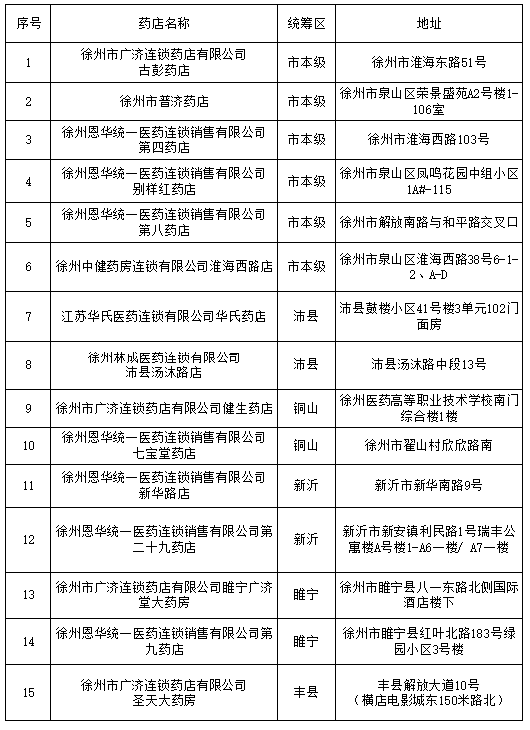 | 序号 | 药店名称 | 统筹区 | 地址 |
|---|---|---|---|
| 1 | 徐州市广济连锁药店有限公司古彭药店 | 市本级 | 徐州市淮海东路51号 |
| 2 | 徐州市普济药店 | 市本级 | 徐州市泉山区荣景盛苑A2号楼1-106室 |
| 3 | 徐州恩华统一医药连锁销售有限公司第四药店 | 市本级 | 徐州市淮海西路103号 |
| 4 | 徐州恩华统一医药连锁销售有限公司别样红药店 | 市本级 | 徐州市泉山区凤鸣花园中组小区1A#-115 |
| 5 | 徐州恩华统一医药连锁销售有限公司第八药店 | 市本级 | 徐州市解放南路与和平路交叉口 |
| 6 | 徐州中健药房连锁有限公司淮海西路店 | 市本级 | 徐州市泉山区淮海西路38号6-1-2、A-D |
| 7 | 江苏华氏医药连锁有限公司华氏药店 | 沛县 | 沛县鼓楼小区41号楼3单元102门面房 |
| 8 | 徐州林成医药连锁有限公司沛县汤沐路店 | 沛县 | 沛县汤沐路中段13号 |
| 9 | 徐州市广济连锁药店有限公司健生药店 | 铜山 | 徐州医药高等职业技术学校南门综合楼1楼 |
| 10 | 徐州恩华统一医药连锁销售有限公司七宝堂药店 | 铜山 | 徐州市翟山村欣欣路南 |
| 11 | 徐州恩华统一医药连锁销售有限公司新华路店 | 新沂 | 新沂市新华南路9号 |
| 12 | 徐州恩华统一医药连锁销售有限公司第二十九药店 | 新沂 | 新沂市新安镇利民路1号瑞丰公寓楼A号楼1-A6一楼/ A7一楼 |
| 13 | 徐州市广济连锁药店有限公司睢宁广济堂大药房 | 睢宁 | 徐州市睢宁县八一东路北侧国际酒店楼下 |
| 14 | 徐州恩华统一医药连锁销售有限公司第九药店 | 睢宁 | 徐州市睢宁县红叶北路183号绿园小区3号楼 |
| 15 | 徐州市广济连锁药店有限公司圣天大药房 | 丰县 | 丰县解放大道10号（横店电影城东150米路北） |